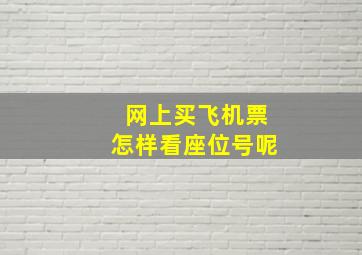 网上买飞机票
怎样看座位号呢